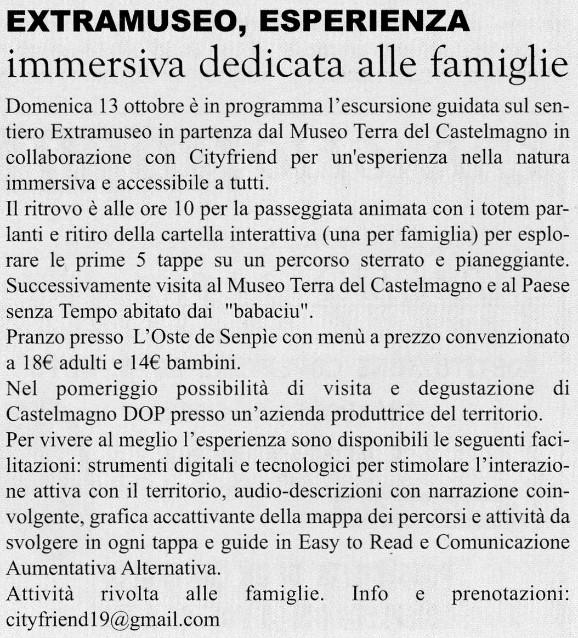 EXTRAMUSEO, ESPERIENZA
immersiva dedicata alle famiglie

Domenica 13 ottobre è in programma l'escursione guidata sul sentiero Extramuseo in partenza dal Museo Terra del Castelmagno in collaborazione con Cityfriend per un'esperienza nella natura immersiva e accessibile a tutti.

Il ritrovo è alle ore 10 per la passeggiata animata con i totem parlanti e ritiro della cartella interattiva (una per famiglia) per esplorare le prime 5 tappe su un percorso sterrato e pianeggiante. Successivamente visita al Museo Terra del Castelmagno e al Paese senza Tempo abitato dai "babaciu".

Pranzo presso L'Oste de Senpìe con menù a prezzo convenzionato a 18€ adulti e 14€ bambini.

Nel pomeriggio possibilità di visita e degustazione di Castelmagno DOP presso un'azienda produttrice del territorio.

Per vivere al meglio l'esperienza sono disponibili le seguenti facilitazioni: strumenti digitali e tecnologici per stimolare l'interazione attiva con il territorio, audio-descrizioni con narrazione coinvolgente, grafica accattivante della mappa dei percorsi e attività da svolgere in ogni tappa e guide in Easy to Read e Comunicazione Aumentativa Alternativa.

Attività rivolta alle famiglie. Info e prenotazioni: cityfriend19@gmail.com